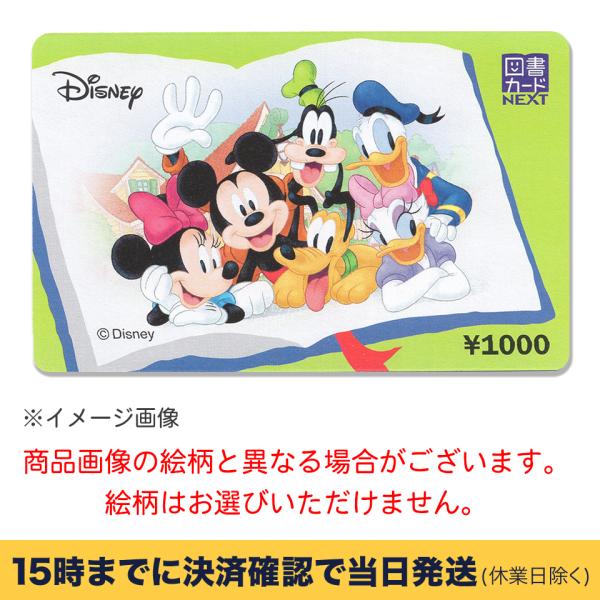 Disney

図書カード NEXT

© Disney

¥1000

※イメージ画像

商品画像の絵柄と異なる場合がございます。
絵柄はお選びいただけません。

15時までに決済確認で当日発送(休業日除く)